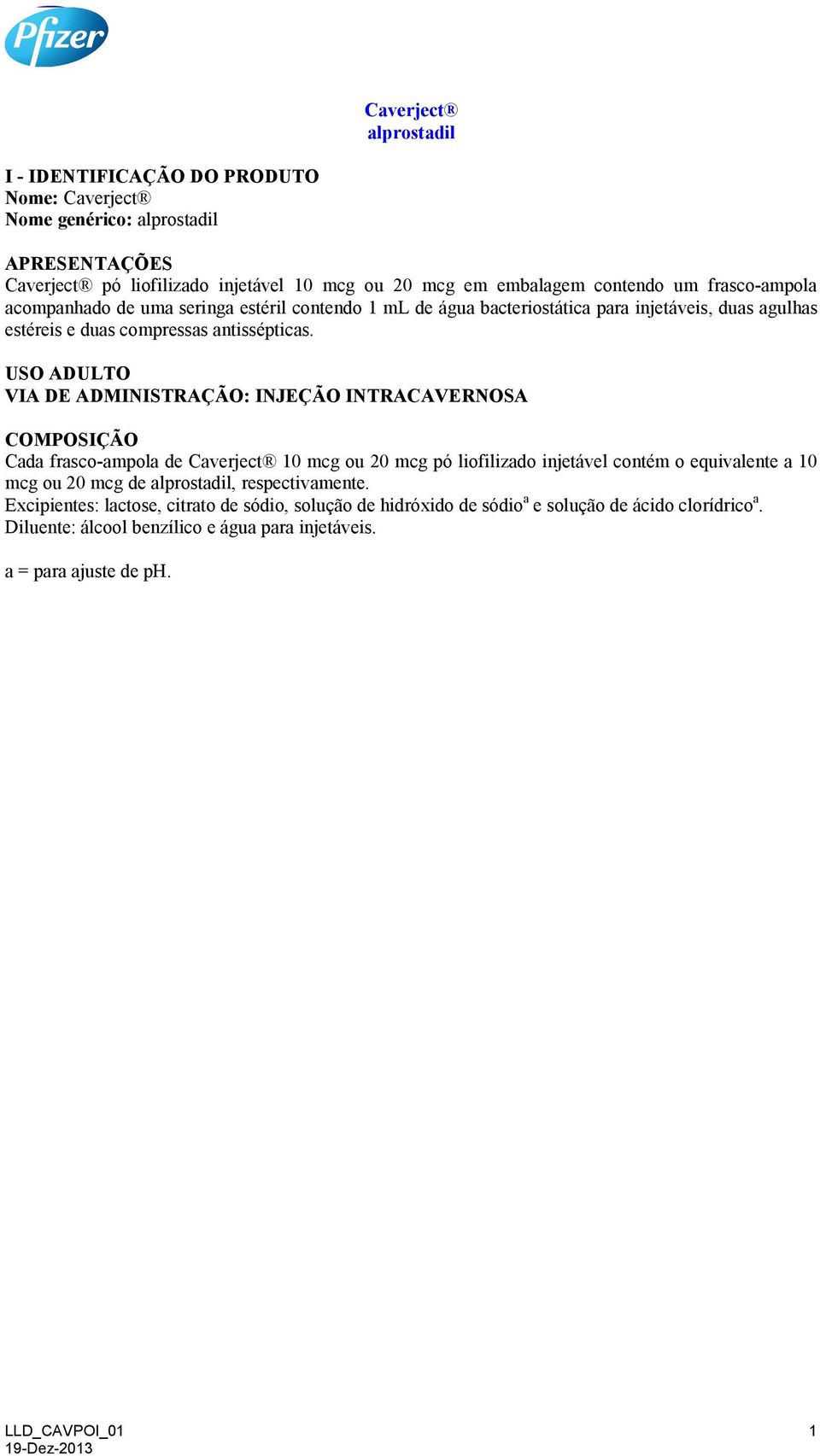 Pfizer

Caverject®
alprostadil

I - IDENTIFICAÇÃO DO PRODUTO
Nome: Caverject®
Nome genérico: alprostadil

APRESENTAÇÕES
Caverject® pó liofilizado injetável 10 mcg ou 20 mcg em embalagem contendo um frasco-ampola acompanhado de uma seringa estéril contendo 1 mL de água bacteriostática para injetáveis, duas agulhas estéreis e duas compressas antissépticas.

USO ADULTO
VIA DE ADMINISTRAÇÃO: INJEÇÃO INTRACAVERNOSA

COMPOSIÇÃO
Cada frasco-ampola de Caverject® 10 mcg ou 20 mcg pó liofilizado injetável contém o equivalente a 10 mcg ou 20 mcg de alprostadil, respectivamente.
Excipientes: lactose, citrato de sódio, solução de hidróxido de sódio$^a$ e solução de ácido clorídrico$^a$.
Diluente: álcool benzílico e água para injetáveis.

a = para ajuste de pH.

LLD_CAVPOI_01
19-Dez-2013
1